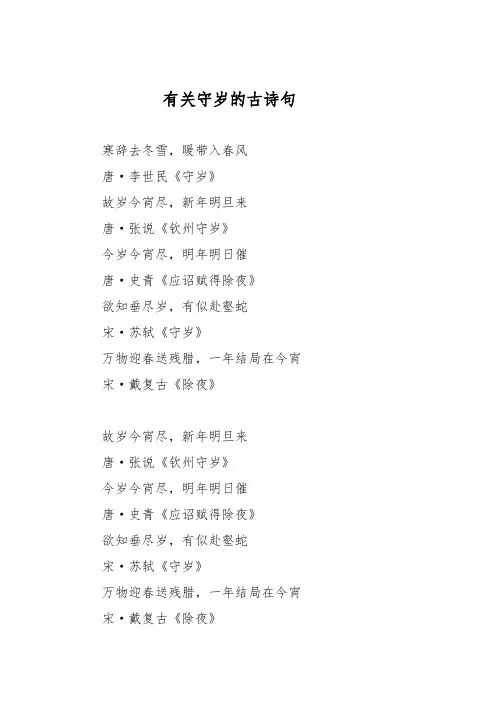 有关守岁的古诗句

寒辞去冬雪，暖带入春风
唐·李世民《守岁》
故岁今宵尽，新年明旦来
唐·张说《钦州守岁》
今岁今宵尽，明年明日催
唐·史青《应诏赋得除夜》
欲知垂尽岁，有似赴壑蛇
宋·苏轼《守岁》
万物迎春送残腊，一年结局在今宵
宋·戴复古《除夜》

故岁今宵尽，新年明旦来
唐·张说《钦州守岁》
今岁今宵尽，明年明日催
唐·史青《应诏赋得除夜》
欲知垂尽岁，有似赴壑蛇
宋·苏轼《守岁》
万物迎春送残腊，一年结局在今宵
宋·戴复古《除夜》